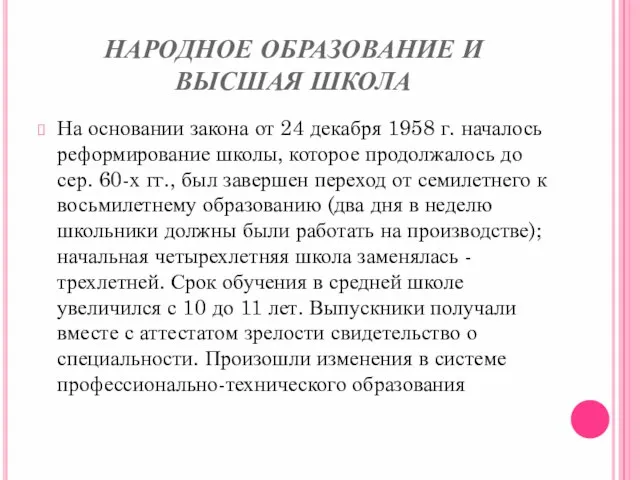 НАРОДНОЕ ОБРАЗОВАНИЕ И ВЫСШАЯ ШКОЛА

На основании закона от 24 декабря 1958 г. началось реформирование школы, которое продолжалось до сер. 60-х гг., был завершен переход от семилетнего к восьмилетнему образованию (два дня в неделю школьники должны были работать на производстве); начальная четырехлетняя школа заменялась - трехлетней. Срок обучения в средней школе увеличился с 10 до 11 лет. Выпускники получали вместе с аттестатом зрелости свидетельство о специальности. Произошли изменения в системе профессионально-технического образования